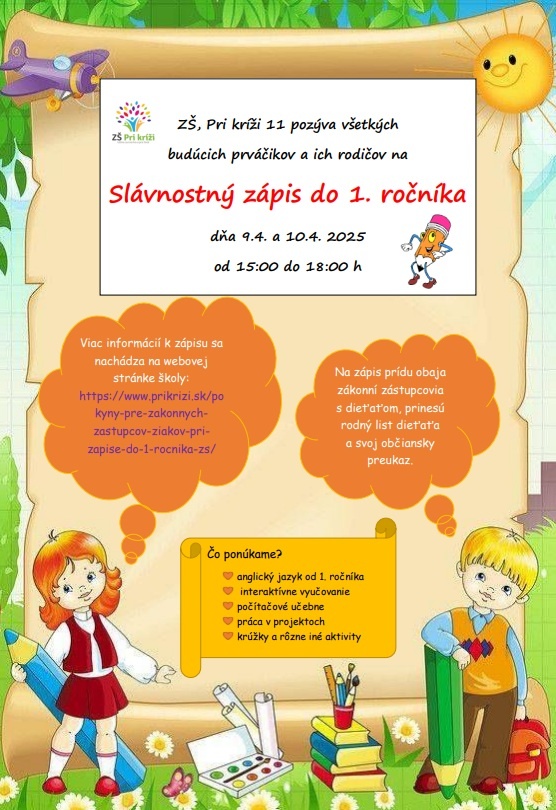 ZŠ Pri kríži

ZŠ, Pri kríži 11 pozýva všetkých budúcich prváčikov a ich rodičov na

Slávnostný zápis do 1. ročníka

dňa 9.4. a 10.4. 2025

od 15:00 do 18:00 h

Viac informácií k zápisu sa nachádza na webovej stránke školy: https://www.prikrizi.sk/pokyny-pre-zakonnych-zastupcov-ziakov-pri-zapise-do-1-rocnika-zs/

Na zápis prídu obaja zákonní zástupcovia s dieťaťom, prinesú rodný list dieťaťa a svoj občiansky preukaz.

Čo ponúkame?

anglický jazyk od 1. ročníka
interaktívne vyučovanie
počítačové učebne
práca v projektoch
krúžky a rôzne iné aktivity